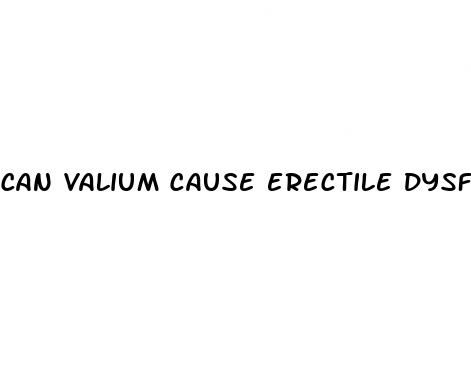 CAN VALIUM CAUSE ERECTILE DYSF